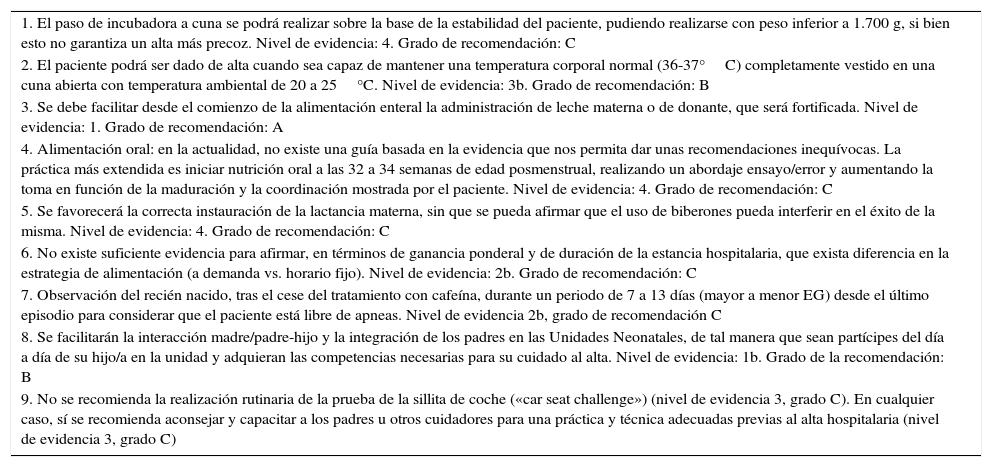 1. El paso de incubadora a cuna se podrá realizar sobre la base de la estabilidad del paciente, pudiendo realizarse con peso inferior a 1.700 g, si bien esto no garantiza un alta más precoz. Nivel de evidencia: 4. Grado de recomendación: C

2. El paciente podrá ser dado de alta cuando sea capaz de mantener una temperatura corporal normal (36-37° C) completamente vestido en una cuna abierta con temperatura ambiental de 20 a 25 °C. Nivel de evidencia: 3b. Grado de recomendación: B

3. Se debe facilitar desde el comienzo de la alimentación enteral la administración de leche materna o de donante, que será fortificada. Nivel de evidencia: 1. Grado de recomendación: A

4. Alimentación oral: en la actualidad, no existe una guía basada en la evidencia que nos permita dar unas recomendaciones inequívocas. La práctica más extendida es iniciar nutrición oral a las 32 a 34 semanas de edad posmenstrual, realizando un abordaje ensayo/error y aumentando la toma en función de la maduración y la coordinación mostrada por el paciente. Nivel de evidencia: 4. Grado de recomendación: C

5. Se favorecerá la correcta instauración de la lactancia materna, sin que se pueda afirmar que el uso de biberones pueda interferir en el éxito de la misma. Nivel de evidencia: 4. Grado de recomendación: C

6. No existe suficiente evidencia para afirmar, en términos de ganancia ponderal y de duración de la estancia hospitalaria, que exista diferencia en la estrategia de alimentación (a demanda vs. horario fijo). Nivel de evidencia: 2b. Grado de recomendación: C

7. Observación del recién nacido, tras el cese del tratamiento con cafeína, durante un periodo de 7 a 13 días (mayor a menor EG) desde el último episodio para considerar que el paciente está libre de apneas. Nivel de evidencia 2b, grado de recomendación C

8. Se facilitarán la interacción madre/padre-hijo y la integración de los padres en las Unidades Neonatales, de tal manera que sean partícipes del día a día de su hijo/a en la unidad y adquieran las competencias necesarias para su cuidado al alta. Nivel de evidencia: 1b. Grado de la recomendación: B

9. No se recomienda la realización rutinaria de la prueba de la sillita de coche («car seat challenge») (nivel de evidencia 3, grado C). En cualquier caso, sí se recomienda aconsejar y capacitar a los padres u otros cuidadores para una práctica y técnica adecuadas previas al alta hospitalaria (nivel de evidencia 3, grado C)